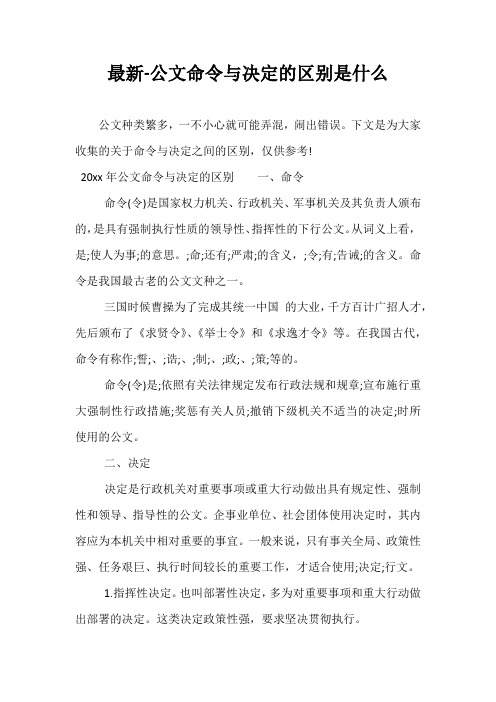 最新-公文命令与决定的区别是什么

公文种类繁多，一不小心就可能弄混，闹出错误。下文是为大家收集的关于命令与决定之间的区别，仅供参考!

20xx 年公文命令与决定的区别　　一、命令

命令(令)是国家权力机关、行政机关、军事机关及其负责人颁布的，是具有强制执行性质的领导性、指挥性的下行公文。从词义上看，是;使人为事;的意思。;命;还有;严肃;的含义，;令;有;告诫;的含义。命令是我国最古老的公文文种之一。

三国时候曹操为了完成其统一中国 的大业，千方百计广招人才，先后颁布了《求贤令》、《举士令》和《求逸才令》等。在我国古代，命令有称作;誓;、;诰;、;制;、;政;、;策;等的。

命令(令)是;依照有关法律规定发布行政法规和规章;宣布施行重大强制性行政措施;奖惩有关人员;撤销下级机关不适当的决定;时所使用的公文。

二、决定

决定是行政机关对重要事项或重大行动做出具有规定性、强制性和领导、指导性的公文。企事业单位、社会团体使用决定时，其内容应为本机关中相对重要的事宜。一般来说，只有事关全局、政策性强、任务艰巨、执行时间较长的重要工作，才适合使用;决定;行文。

1.指挥性决定。也叫部署性决定，多为对重要事项和重大行动做出部署的决定。这类决定政策性强，要求坚决贯彻执行。